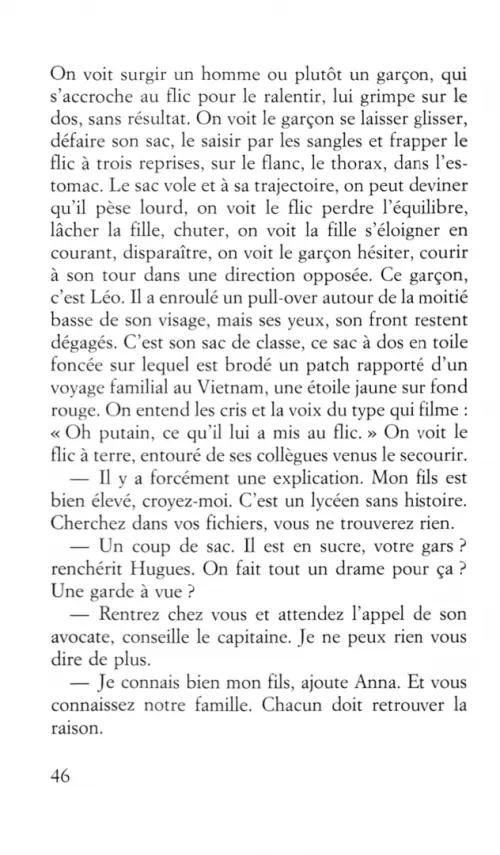 On voit surgir un homme ou plutôt un garçon, qui s'accroche au flic pour le ralentir, lui grimpe sur le dos, sans résultat. On voit le garçon se laisser glisser, défaire son sac, le saisir par les sangles et frapper le flic à trois reprises, sur le flanc, le thorax, dans l'estomac. Le sac vole et à sa trajectoire, on peut deviner qu'il pèse lourd, on voit le flic perdre l'équilibre, lâcher la fille, chuter, on voit la fille s'éloigner en courant, disparaître, on voit le garçon hésiter, courir à son tour dans une direction opposée. Ce garçon, c'est Léo. Il a enroulé un pull-over autour de la moitié basse de son visage, mais ses yeux, son front restent dégagés. C'est son sac de classe, ce sac à dos en toile foncée sur lequel est brodé un patch rapporté d'un voyage familial au Vietnam, une étoile jaune sur fond rouge. On entend les cris et la voix du type qui filme : « Oh putain, ce qu'il lui a mis au flic. » On voit le flic à terre, entouré de ses collègues venus le secourir.

— Il y a forcément une explication. Mon fils est bien élevé, croyez-moi. C'est un lycéen sans histoire. Cherchez dans vos fichiers, vous ne trouverez rien.

— Un coup de sac. Il est en sucre, votre gars ? renchérit Hugues. On fait tout un drame pour ça ? Une garde à vue ?

— Rentrez chez vous et attendez l'appel de son avocate, conseille le capitaine. Je ne peux rien vous dire de plus.

— Je connais bien mon fils, ajoute Anna. Et vous connaissez notre famille. Chacun doit retrouver la raison.

46